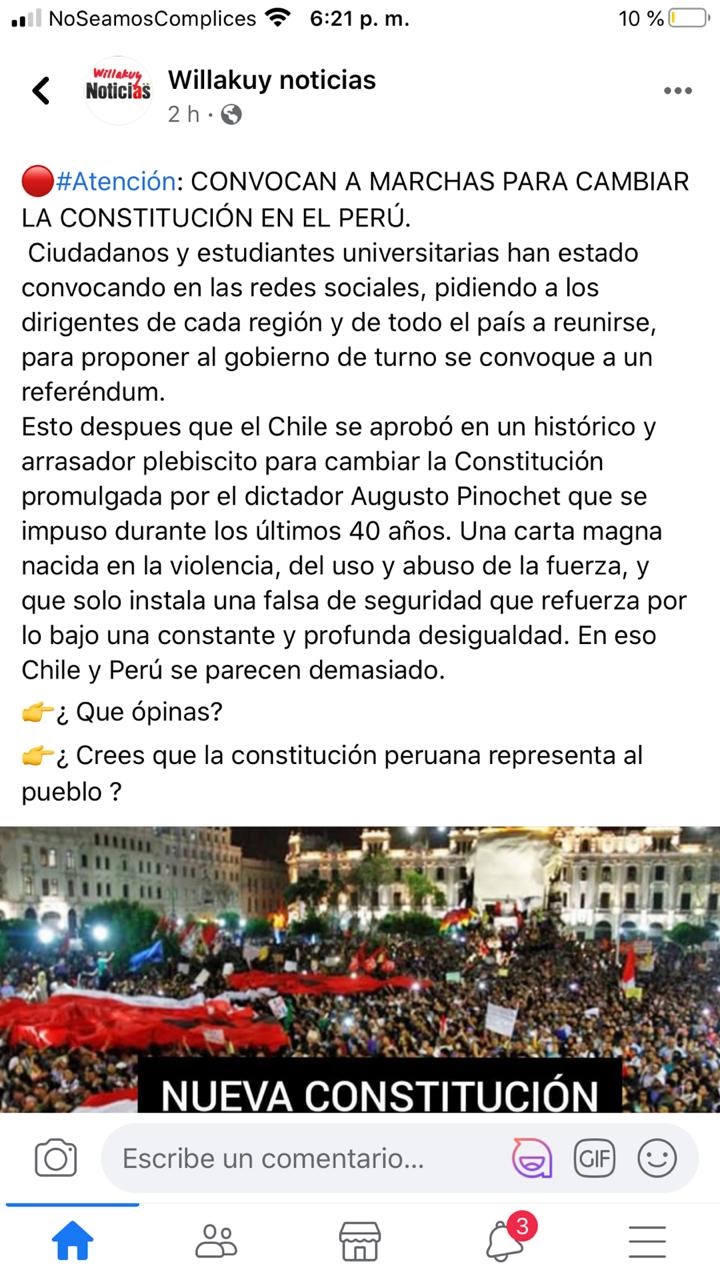 NoSeamosComplices 6:21 p. m. 10 %

Willakuy Noticias

Willakuy noticias
2 h ·

🔴#Atención: CONVOCAN A MARCHAS PARA CAMBIAR LA CONSTITUCIÓN EN EL PERÚ.
Ciudadanos y estudiantes universitarias han estado convocando en las redes sociales, pidiendo a los dirigentes de cada región y de todo el país a reunirse, para proponer al gobierno de turno se convoque a un referéndum.
Esto despues que el Chile se aprobó en un histórico y arrasador plebiscito para cambiar la Constitución promulgada por el dictador Augusto Pinochet que se impuso durante los últimos 40 años. Una carta magna nacida en la violencia, del uso y abuso de la fuerza, y que solo instala una falsa de seguridad que refuerza por lo bajo una constante y profunda desigualdad. En eso Chile y Perú se parecen demasiado.
👉¿ Que ópinas?
👉¿ Crees que la constitución peruana representa al pueblo ?

NUEVA CONSTITUCIÓN

Escribe un comentario...
GIF
3